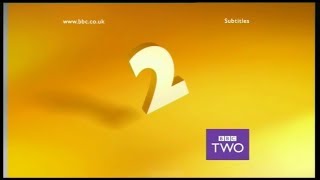 www.bbc.co.uk

Subtitles

2

BBC
TWO